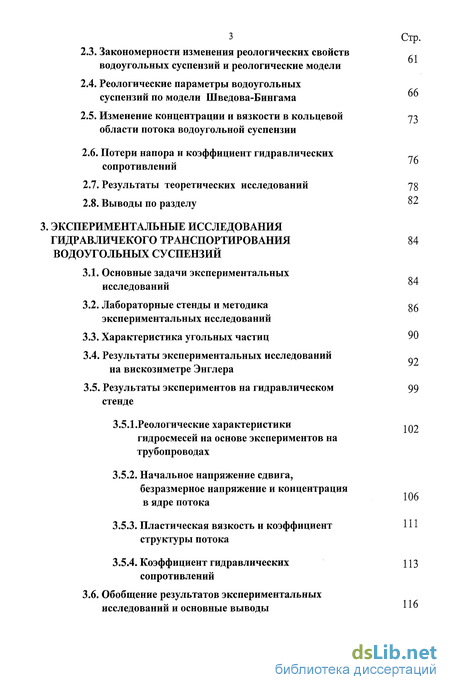 3

Стр.

2.3. Закономерности изменения реологических свойств водоугольных суспензий и реологические модели 61

2.4. Реологические параметры водоугольных суспензий по модели Шведова-Бингама 66

2.5. Изменение концентрации и вязкости в кольцевой области потока водоугольной суспензии 73

2.6. Потери напора и коэффициент гидравлических сопротивлений 76

2.7. Результаты теоретических исследований 78

2.8. Выводы по разделу 82

3. ЭКСПЕРИМЕНТАЛЬНЫЕ ИССЛЕДОВАНИЯ ГИДРАВЛИЧЕКОГО ТРАНСПОРТИРОВАНИЯ ВОДОУГОЛЬНЫХ СУСПЕНЗИЙ 84

3.1. Основные задачи экспериментальных исследований 84

3.2. Лабораторные стенды и методика экспериментальных исследований 86

3.3. Характеристика угольных частиц 90

3.4. Результаты экспериментальных исследований на вискозиметре Энглера 92

3.5. Результаты экспериментов на гидравлическом стенде 99

3.5.1.Реологические характеристики гидросмесей на основе экспериментов на трубопроводах 102

3.5.2. Начальное напряжение сдвига, безразмерное напряжение и концентрация в ядре потока 106

3.5.3. Пластическая вязкость и коэффициент структуры потока 111

3.5.4. Коэффициент гидравлических сопротивлений 113

3.6. Обобщение результатов экспериментальных исследований и основные выводы 116

dsLib.net
библиотека диссертаций